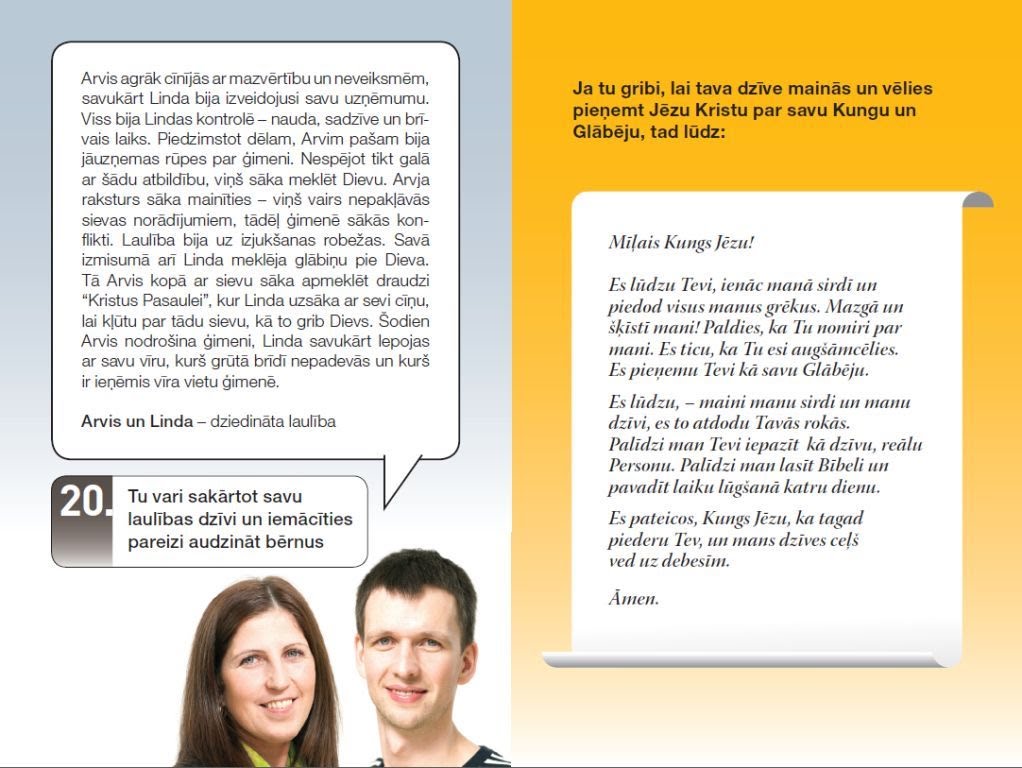 Arvis agrāk cīnījās ar mazvērtību un neveiksmēm, savukārt Linda bija izveidojusi savu uzņēmumu. Viss bija Lindas kontrolē – nauda, sadzīve un brīvais laiks. Piedzimstot dēlam, Arvim pašam bija jāuzņemas rūpes par ģimeni. Nespējot tikt galā ar šādu atbildību, viņš sāka meklēt Dievu. Arvja raksturs sāka mainīties – viņš vairs nepakļāvās sievas norādījumiem, tādēļ ģimenē sākās konflikti. Laulība bija uz izjukšanas robežas. Savā izmisumā arī Linda meklēja glābiņu pie Dieva. Tā Arvis kopā ar sievu sāka apmeklēt draudzi "Kristus Pasaulei", kur Linda uzsāka ar sevi cīņu, lai kļūtu par tādu sievu, kā to grib Dievs. Šodien Arvis nodrošina ģimeni, Linda savukārt lepojas ar savu vīru, kurš grūtā brīdī nepadevās un kurš ir ieņēmis vīra vietu ģimenē.

Arvis un Linda – dziedināta laulība

20. Tu vari sakārtot savu laulības dzīvi un iemācīties pareizi audzināt bērnus

Ja tu gribi, lai tava dzīve mainās un vēlies pieņemt Jēzu Kristu par savu Kungu un Glābēju, tad lūdz:

Mīļais Kungs Jēzu!

Es lūdzu Tevi, ienāc manā sirdī un piedod visus manus grēkus. Mazgā un šķīstī mani! Paldies, ka Tu nomiri par mani. Es ticu, ka Tu esi augšāmcēlies. Es pieņemu Tevi kā savu Glābēju.

Es lūdzu, – maini manu sirdi un manu dzīvi, es to atdodu Tavās rokās. Palīdzi man Tevi iepazīt kā dzīvu, reālu Personu. Palīdzi man lasīt Bībeli un pavadīt laiku lūgšanā katru dienu.

Es pateicos, Kungs Jēzu, ka tagad piederu Tev, un mans dzīves ceļš ved uz debesīm.

Āmen.